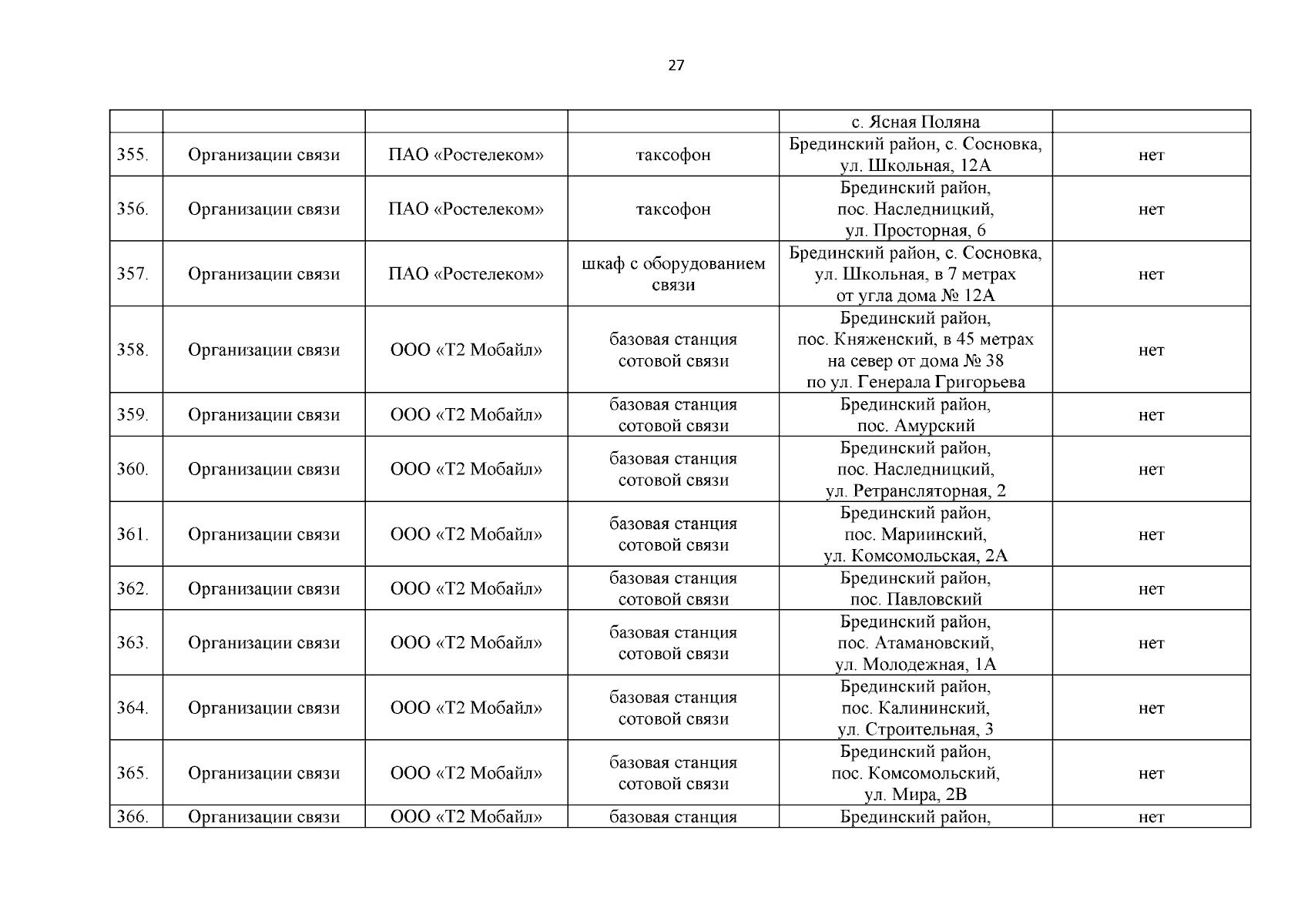 27

|  |  |  |  | с. Ясная Поляна |  |
|---|---|---|---|---|---|
| 355. | Организации связи | ПАО «Ростелеком» | таксофон | Брединский район, с. Сосновка, ул. Школьная, 12А | нет |
| 356. | Организации связи | ПАО «Ростелеком» | таксофон | Брединский район, пос. Наследницкий, ул. Просторная, 6 | нет |
| 357. | Организации связи | ПАО «Ростелеком» | шкаф с оборудованием связи | Брединский район, с. Сосновка, ул. Школьная, в 7 метрах от угла дома № 12А | нет |
| 358. | Организации связи | ООО «Т2 Мобайл» | базовая станция сотовой связи | Брединский район, пос. Княженский, в 45 метрах на север от дома № 38 по ул. Генерала Григорьева | нет |
| 359. | Организации связи | ООО «Т2 Мобайл» | базовая станция сотовой связи | Брединский район, пос. Амурский | нет |
| 360. | Организации связи | ООО «Т2 Мобайл» | базовая станция сотовой связи | Брединский район, пос. Наследницкий, ул. Ретрансляторная, 2 | нет |
| 361. | Организации связи | ООО «Т2 Мобайл» | базовая станция сотовой связи | Брединский район, пос. Мариинский, ул. Комсомольская, 2А | нет |
| 362. | Организации связи | ООО «Т2 Мобайл» | базовая станция сотовой связи | Брединский район, пос. Павловский | нет |
| 363. | Организации связи | ООО «Т2 Мобайл» | базовая станция сотовой связи | Брединский район, пос. Атамановский, ул. Молодежная, 1А | нет |
| 364. | Организации связи | ООО «Т2 Мобайл» | базовая станция сотовой связи | Брединский район, пос. Калининский, ул. Строительная, 3 | нет |
| 365. | Организации связи | ООО «Т2 Мобайл» | базовая станция сотовой связи | Брединский район, пос. Комсомольский, ул. Мира, 2В | нет |
| 366. | Организации связи | ООО «Т2 Мобайл» | базовая станция | Брединский район, | нет |